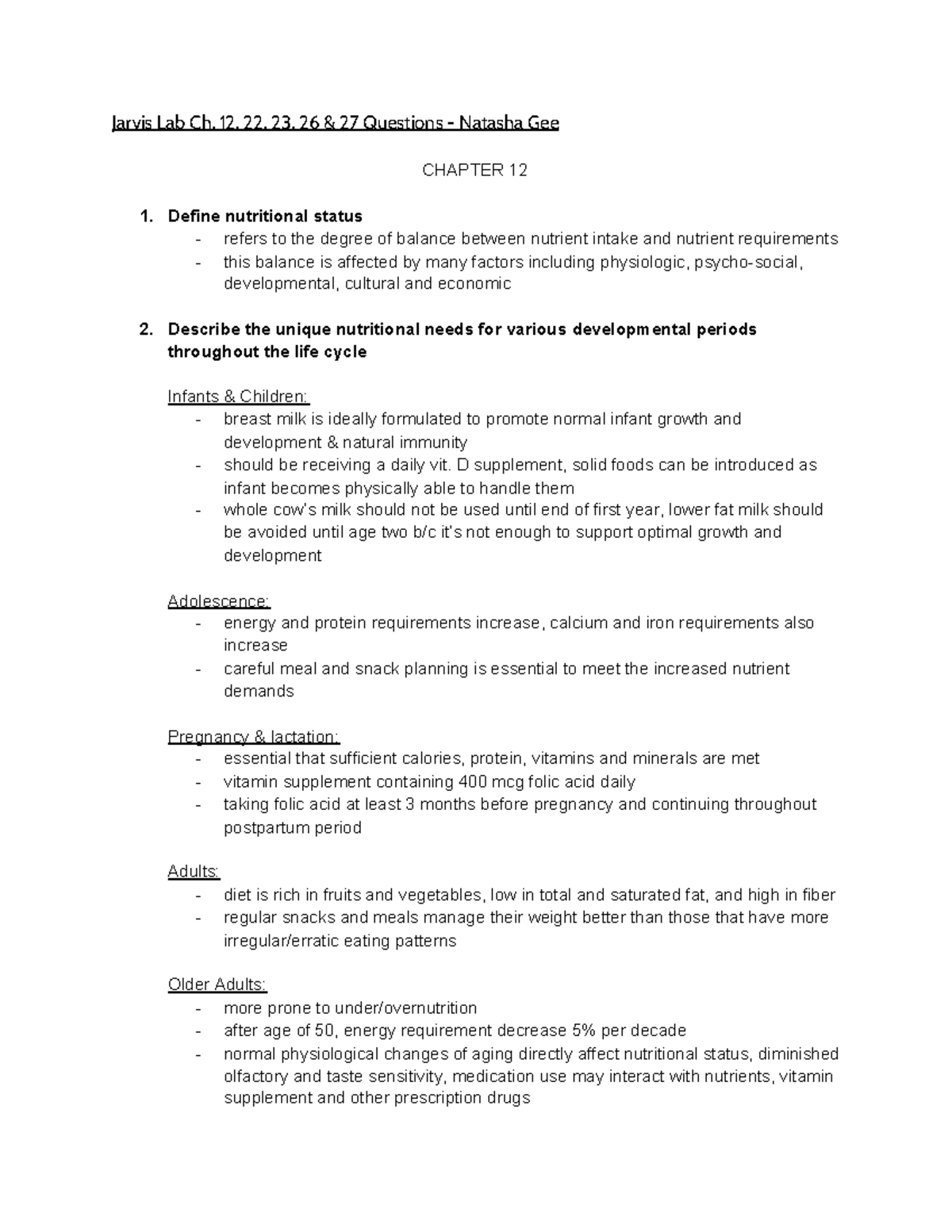 Jarvis Lab Ch. 12, 22, 23, 26 & 27 Questions - Natasha Gee

CHAPTER 12

1. Define nutritional status
- refers to the degree of balance between nutrient intake and nutrient requirements
- this balance is affected by many factors including physiologic, psycho-social, developmental, cultural and economic

2. Describe the unique nutritional needs for various developmental periods throughout the life cycle

Infants & Children:
- breast milk is ideally formulated to promote normal infant growth and development & natural immunity
- should be receiving a daily vit. D supplement, solid foods can be introduced as infant becomes physically able to handle them
- whole cow's milk should not be used until end of first year, lower fat milk should be avoided until age two b/c it's not enough to support optimal growth and development

Adolescence:
- energy and protein requirements increase, calcium and iron requirements also increase
- careful meal and snack planning is essential to meet the increased nutrient demands

Pregnancy & lactation:
- essential that sufficient calories, protein, vitamins and minerals are met
- vitamin supplement containing 400 mcg folic acid daily
- taking folic acid at least 3 months before pregnancy and continuing throughout postpartum period

Adults:
- diet is rich in fruits and vegetables, low in total and saturated fat, and high in fiber
- regular snacks and meals manage their weight better than those that have more irregular/erratic eating patterns

Older Adults:
- more prone to under/overnutrition
- after age of 50, energy requirement decrease 5% per decade
- normal physiological changes of aging directly affect nutritional status, diminished olfactory and taste sensitivity, medication use may interact with nutrients, vitamin supplement and other prescription drugs